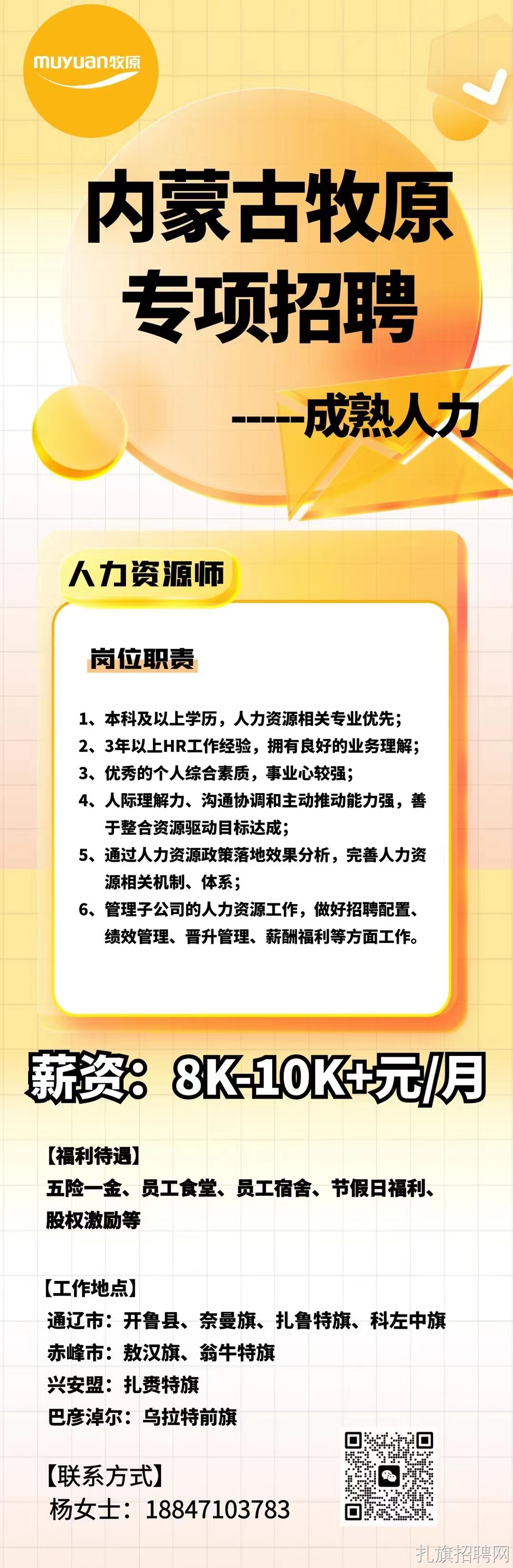 muyuan牧原

内蒙古牧原
专项招聘

-----成熟人力

人力资源师

岗位职责

1、本科及以上学历，人力资源相关专业优先；
2、3年以上HR工作经验，拥有良好的业务理解；
3、优秀的个人综合素质，事业心较强；
4、人际理解力、沟通协调和主动推动能力强，善于整合资源驱动目标达成；
5、通过人力资源政策落地效果分析，完善人力资源相关机制、体系；
6、管理子公司的人力资源工作，做好招聘配置、绩效管理、晋升管理、薪酬福利等方面工作。

薪资：8K-10K+元/月

【福利待遇】
五险一金、员工食堂、员工宿舍、节假日福利、股权激励等

【工作地点】
通辽市：开鲁县、奈曼旗、扎鲁特旗、科左中旗
赤峰市：敖汉旗、翁牛特旗
兴安盟：扎赉特旗
巴彦淖尔：乌拉特前旗

【联系方式】
杨女士：18847103783

扎旗招聘网